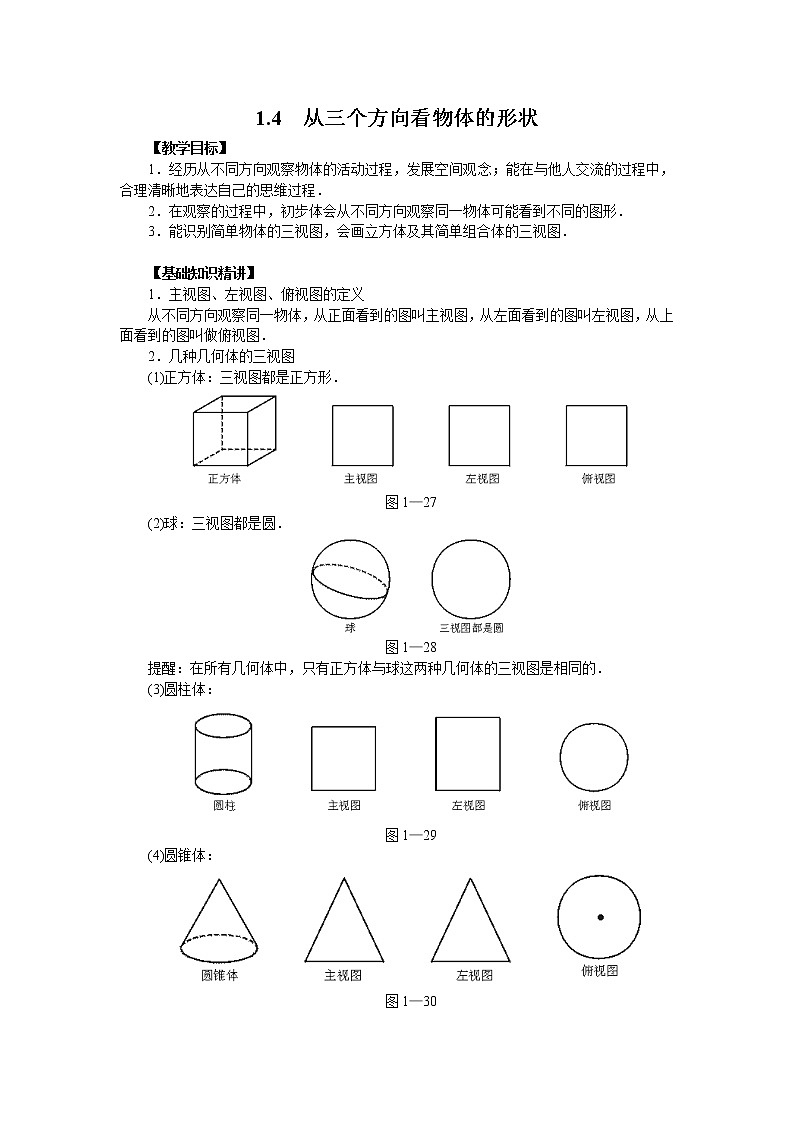 1.4　从三个方向看物体的形状

【教学目标】

1．经历从不同方向观察物体的活动过程，发展空间观念；能在与他人交流的过程中，合理清晰地表达自己的思维过程．

2．在观察的过程中，初步体会从不同方向观察同一物体可能看到不同的图形．

3．能识别简单物体的三视图，会画立方体及其简单组合体的三视图．

【基础知识精讲】

1．主视图、左视图、俯视图的定义

从不同方向观察同一物体，从正面看到的图叫主视图，从左面看到的图叫左视图，从上面看到的图叫做俯视图．

2．几种几何体的三视图

(1)正方体：三视图都是正方形．

正方体　主视图　左视图　俯视图

图 1—27

(2)球：三视图都是圆．

球　三视图都是圆

图 1—28

提醒：在所有几何体中，只有正方体与球这两种几何体的三视图是相同的．

(3)圆柱体：

圆柱　主视图　左视图　俯视图

图 1—29

(4)圆锥体：

圆锥体　主视图　左视图　俯视图

图 1—30